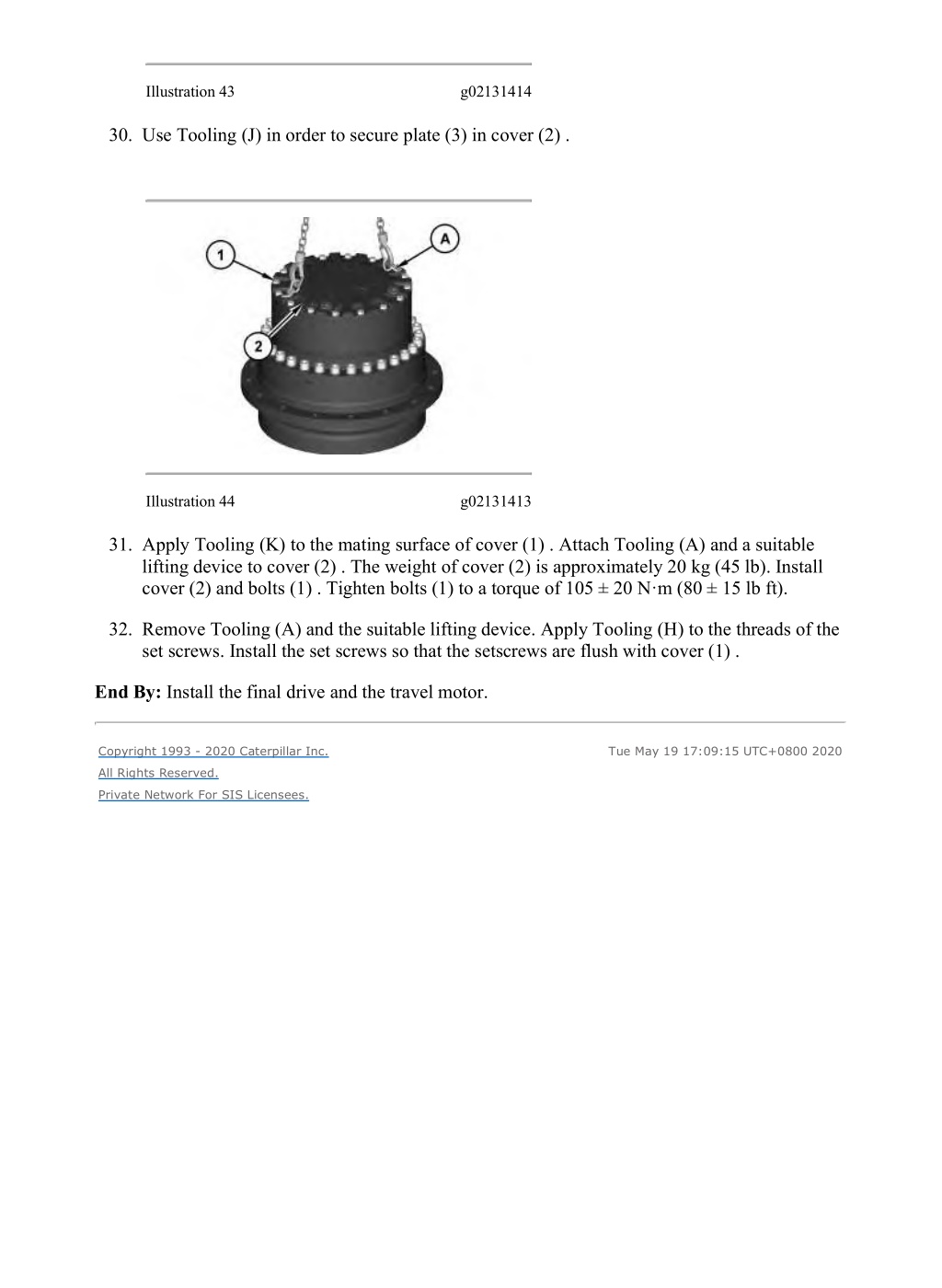 Illustration 43 g02131414

30. Use Tooling (J) in order to secure plate (3) in cover (2) .

1

A

2

Illustration 44 g02131413

31. Apply Tooling (K) to the mating surface of cover (1) . Attach Tooling (A) and a suitable lifting device to cover (2) . The weight of cover (2) is approximately 20 kg (45 lb). Install cover (2) and bolts (1) . Tighten bolts (1) to a torque of 105 ± 20 N·m (80 ± 15 lb ft).

32. Remove Tooling (A) and the suitable lifting device. Apply Tooling (H) to the threads of the set screws. Install the set screws so that the setscrews are flush with cover (1) .

**End By:** Install the final drive and the travel motor.

Copyright 1993 - 2020 Caterpillar Inc.
All Rights Reserved.
Private Network For SIS Licensees.

Tue May 19 17:09:15 UTC+0800 2020